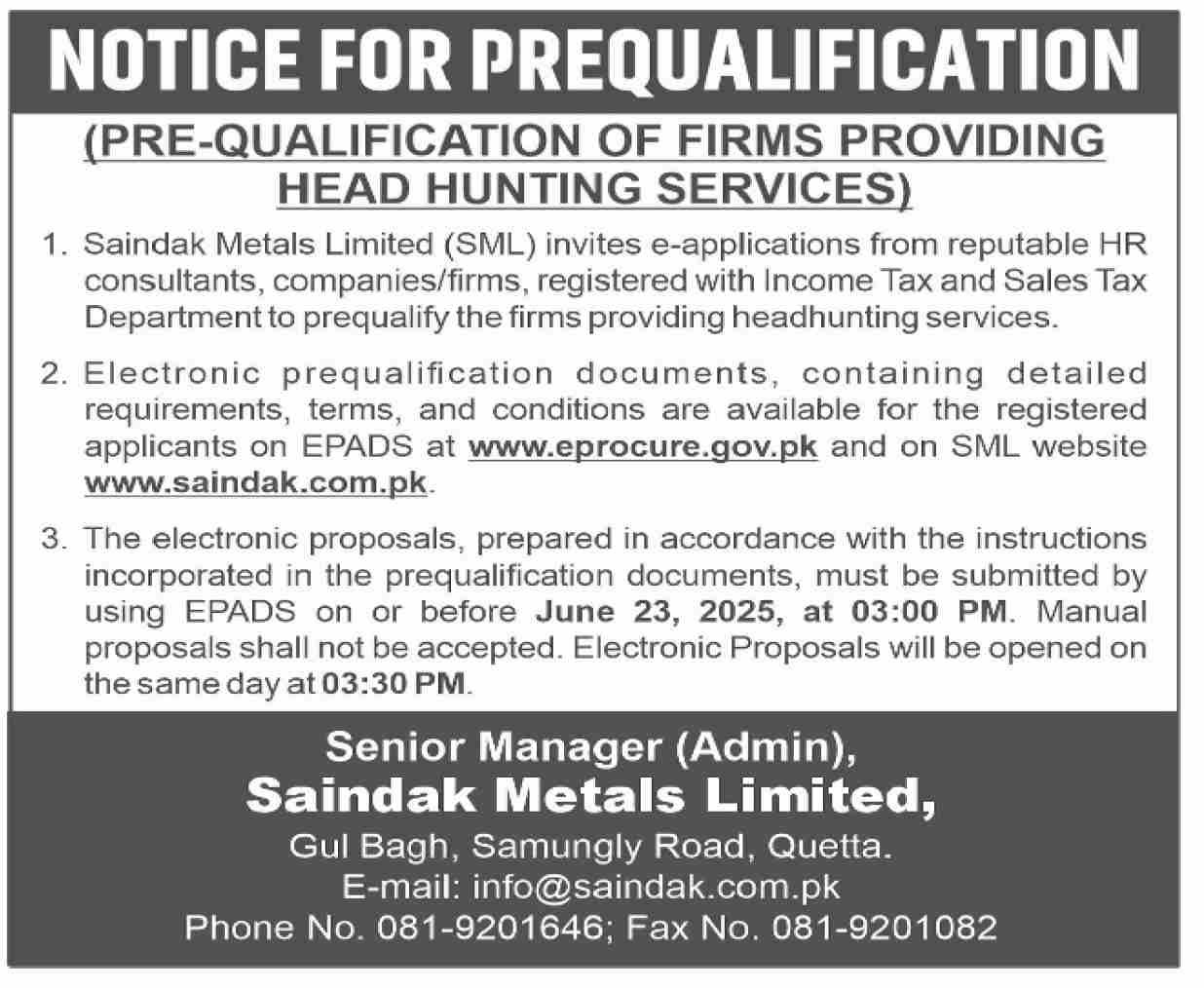 NOTICE FOR PREQUALIFICATION

(PRE-QUALIFICATION OF FIRMS PROVIDING HEAD HUNTING SERVICES)

1. Saindak Metals Limited (SML) invites e-applications from reputable HR consultants, companies/firms, registered with Income Tax and Sales Tax Department to prequalify the firms providing headhunting services.

2. Electronic prequalification documents, containing detailed requirements, terms, and conditions are available for the registered applicants on EPADS at www.eprocure.gov.pk and on SML website www.saindak.com.pk.

3. The electronic proposals, prepared in accordance with the instructions incorporated in the prequalification documents, must be submitted by using EPADS on or before June 23, 2025, at 03:00 PM. Manual proposals shall not be accepted. Electronic Proposals will be opened on the same day at 03:30 PM.

Senior Manager (Admin),
Saindak Metals Limited,
Gul Bagh, Samungly Road, Quetta.
E-mail: info@saindak.com.pk
Phone No. 081-9201646; Fax No. 081-9201082